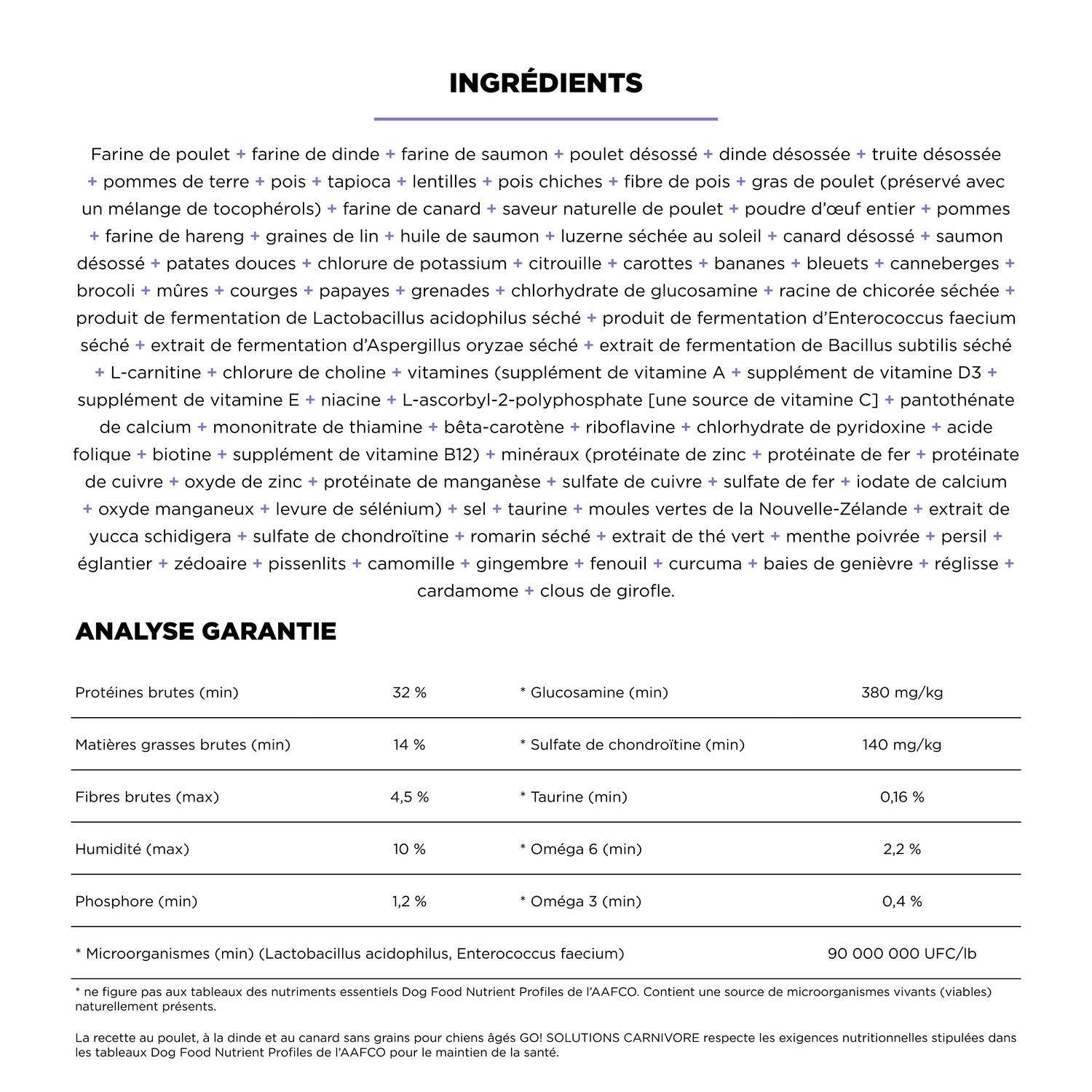 INGRÉDIENTS

Farine de poulet + farine de dinde + farine de saumon + poulet désossé + dinde désossée + truite désossée + pommes de terre + pois + tapioca + lentilles + pois chiches + fibre de pois + gras de poulet (préservé avec un mélange de tocophérols) + farine de canard + saveur naturelle de poulet + poudre d'œuf entier + pommes + farine de hareng + graines de lin + huile de saumon + luzerne séchée au soleil + canard désossé + saumon désossé + patates douces + chlorure de potassium + citrouille + carottes + bananes + bleuets + canneberges + brocoli + mûres + courges + papayes + grenades + chlorhydrate de glucosamine + racine de chicorée séchée + produit de fermentation de Lactobacillus acidophilus séché + produit de fermentation d'Enterococcus faecium séché + extrait de fermentation d'Aspergillus oryzae séché + extrait de fermentation de Bacillus subtilis séché + L-carnitine + chlorure de choline + vitamines (supplément de vitamine A + supplément de vitamine D3 + supplément de vitamine E + niacine + L-ascorbyl-2-polyphosphate [une source de vitamine C] + pantothénate de calcium + mononitrate de thiamine + bêta-carotène + riboflavine + chlorhydrate de pyridoxine + acide folique + biotine + supplément de vitamine B12) + minéraux (protéinate de zinc + protéinate de fer + protéinate de cuivre + oxyde de zinc + protéinate de manganèse + sulfate de cuivre + sulfate de fer + iodate de calcium + oxyde manganeux + levure de sélénium) + sel + taurine + moules vertes de la Nouvelle-Zélande + extrait de yucca schidigera + sulfate de chondroïtine + romarin séché + extrait de thé vert + menthe poivrée + persil + églantier + zédoaire + pissenlits + camomille + gingembre + fenouil + curcuma + baies de genièvre + réglisse + cardamome + clous de girofle.

ANALYSE GARANTIE

| Protéines brutes (min) | 32 % | * Glucosamine (min) | 380 mg/kg |
|---|---|---|---|
| Matières grasses brutes (min) | 14 % | * Sulfate de chondroïtine (min) | 140 mg/kg |
| Fibres brutes (max) | 4,5 % | * Taurine (min) | 0,16 % |
| Humidité (max) | 10 % | * Oméga 6 (min) | 2,2 % |
| Phosphore (min) | 1,2 % | * Oméga 3 (min) | 0,4 % |
| * Microorganismes (min) (Lactobacillus acidophilus, Enterococcus faecium) | | | 90 000 000 UFC/lb |

* ne figure pas aux tableaux des nutriments essentiels Dog Food Nutrient Profiles de l'AAFCO. Contient une source de microorganismes vivants (viables) naturellement présents.

La recette au poulet, à la dinde et au canard sans grains pour chiens âgés GO! SOLUTIONS CARNIVORE respecte les exigences nutritionnelles stipulées dans les tableaux Dog Food Nutrient Profiles de l'AAFCO pour le maintien de la santé.